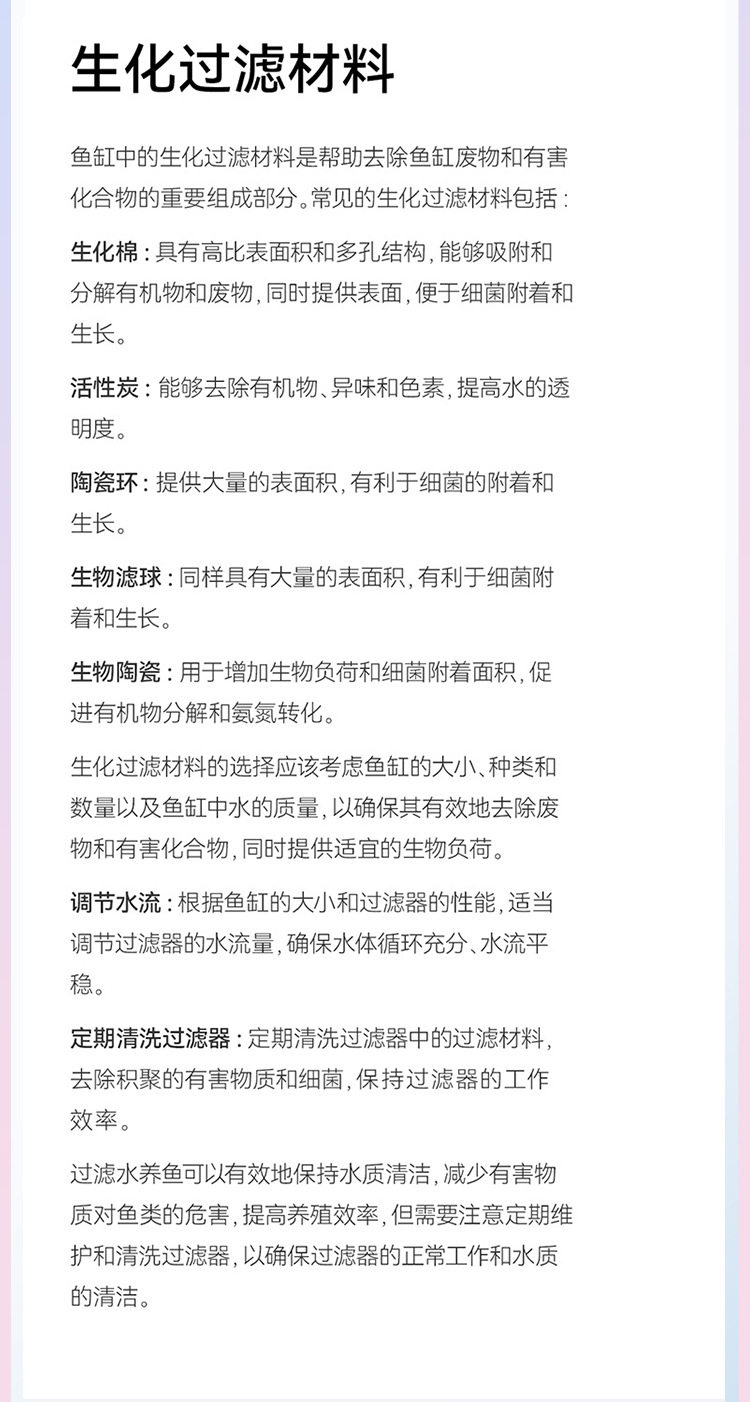 生化过滤材料

鱼缸中的生化过滤材料是帮助去除鱼缸废物和有害化合物的重要组成部分。常见的生化过滤材料包括：

生化棉：具有高比表面积和多孔结构，能够吸附和分解有机物和废物，同时提供表面，便于细菌附着和生长。

活性炭：能够去除有机物、异味和色素，提高水的透明度。

陶瓷环：提供大量的表面积，有利于细菌的附着和生长。

生物滤球：同样具有大量的表面积，有利于细菌附着和生长。

生物陶瓷：用于增加生物负荷和细菌附着面积，促进有机物分解和氨氮转化。

生化过滤材料的选择应该考虑鱼缸的大小、种类和数量以及鱼缸中水的质量，以确保其有效地去除废物和有害化合物，同时提供适宜的生物负荷。

调节水流：根据鱼缸的大小和过滤器的性能，适当调节过滤器的水流量，确保水体循环充分、水流平稳。

定期清洗过滤器：定期清洗过滤器中的过滤材料，去除积聚的有害物质和细菌，保持过滤器的工作效率。

过滤水养鱼可以有效地保持水质清洁，减少有害物质对鱼类的危害，提高养殖效率，但需要注意定期维护和清洗过滤器，以确保过滤器的正常工作和水质的清洁。